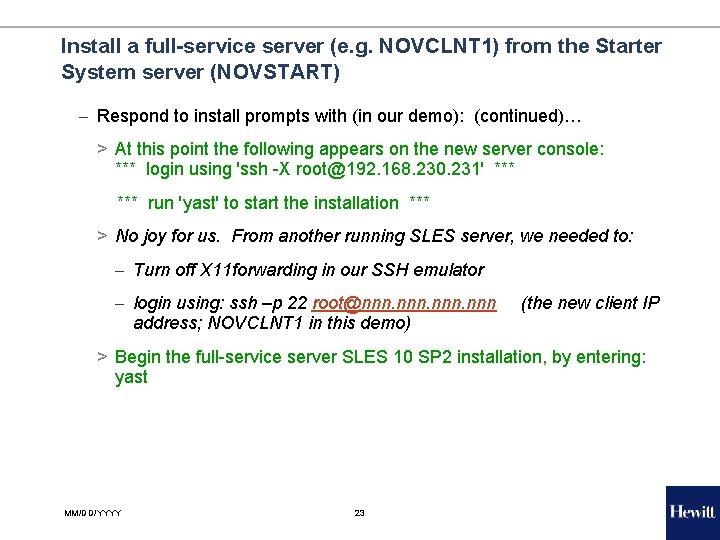 Install a full-service server (e.g. NOVCLNT1) from the Starter System server (NOVSTART)

– Respond to install prompts with (in our demo): (continued)…

> At this point the following appears on the new server console:
*** login using 'ssh -X root@192.168.230.231' ***

*** run 'yast' to start the installation ***

> No joy for us. From another running SLES server, we needed to:

– Turn off X11forwarding in our SSH emulator

– login using: ssh –p 22 root@nnn.nnn.nnn.nnn (the new client IP address; NOVCLNT1 in this demo)

> Begin the full-service server SLES 10 SP2 installation, by entering: yast

MM/DD/YYYY

23

Hewitt